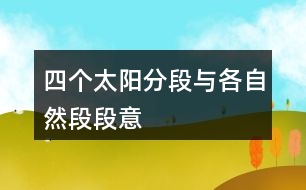 四个太阳分段与各自然段段意